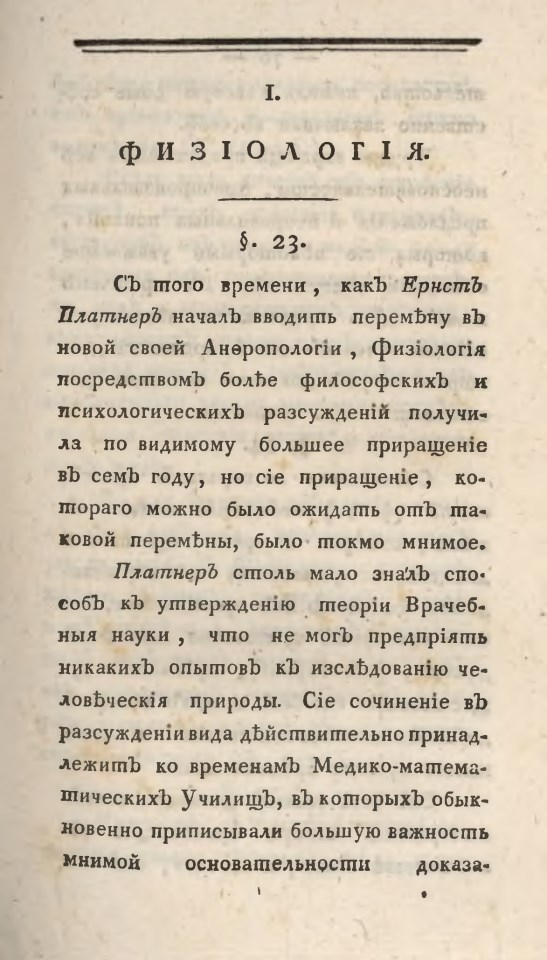 I.

ФИЗІОЛОГІЯ.

§. 23.

Съ того времени, какъ Ернстъ Платнеръ началъ вводить перемѣну въ новой своей Анѳропологіи, Физіологія посредствомъ болѣе философскихъ и психологическихъ разсужденій получила по видимому большее приращеніе въ семъ году, но сіе приращеніе, котораго можно было ожидать отъ таковой перемѣны, было токмо мнимое.

Платнеръ столь мало зналъ способъ къ утвержденію теоріи Врачебныя науки, что не могъ предпріять никакихъ опытовъ къ изслѣдованію человѣческія природы. Сіе сочиненіе въ разсужденіи вида дѣйствительно принадлежитъ ко временамъ Медико-математическихъ Училищъ, въ которыхъ обыкновенно приписывали большую важность мнимой основательности доказа-